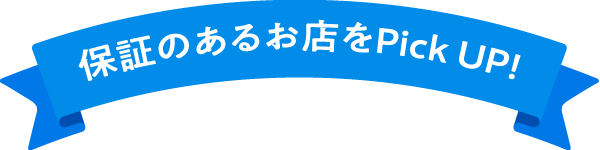 保証のあるお店をPick UP!